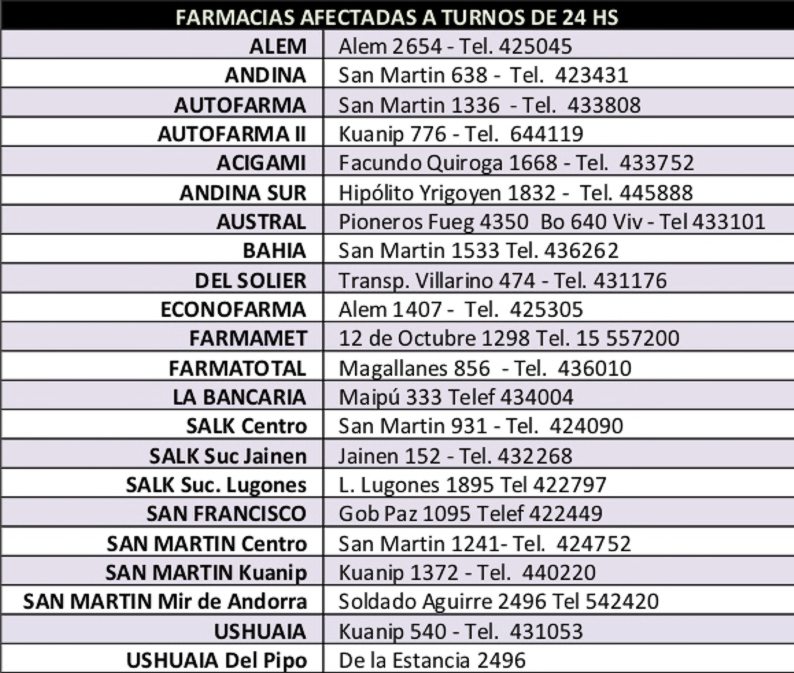 | FARMACIAS AFECTADAS A TURNOS DE 24 HS | |
|---|---|
| ALEM | Alem 2654 - Tel. 425045 |
| ANDINA | San Martin 638 - Tel. 423431 |
| AUTOFARMA | San Martin 1336 - Tel. 433808 |
| AUTOFARMA II | Kuanip 776 - Tel. 644119 |
| ACIGAMI | Facundo Quiroga 1668 - Tel. 433752 |
| ANDINA SUR | Hipólito Yrigoyen 1832 - Tel. 445888 |
| AUSTRAL | Pioneros Fueg 4350 Bo 640 Viv - Tel 433101 |
| BAHIA | San Martin 1533 Tel. 436262 |
| DEL SOLIER | Transp. Villarino 474 - Tel. 431176 |
| ECONOFARMA | Alem 1407 - Tel. 425305 |
| FARMAMET | 12 de Octubre 1298 Tel. 15 557200 |
| FARMATOTAL | Magallanes 856 - Tel. 436010 |
| LA BANCARIA | Maipú 333 Telef 434004 |
| SALK Centro | San Martin 931 - Tel. 424090 |
| SALK Suc Jainen | Jainen 152 - Tel. 432268 |
| SALK Suc. Lugones | L. Lugones 1895 Tel 422797 |
| SAN FRANCISCO | Gob Paz 1095 Telef 422449 |
| SAN MARTIN Centro | San Martin 1241- Tel. 424752 |
| SAN MARTIN Kuanip | Kuanip 1372 - Tel. 440220 |
| SAN MARTIN Mir de Andorra | Soldado Aguirre 2496 Tel 542420 |
| USHUAIA | Kuanip 540 - Tel. 431053 |
| USHUAIA Del Pipo | De la Estancia 2496 |